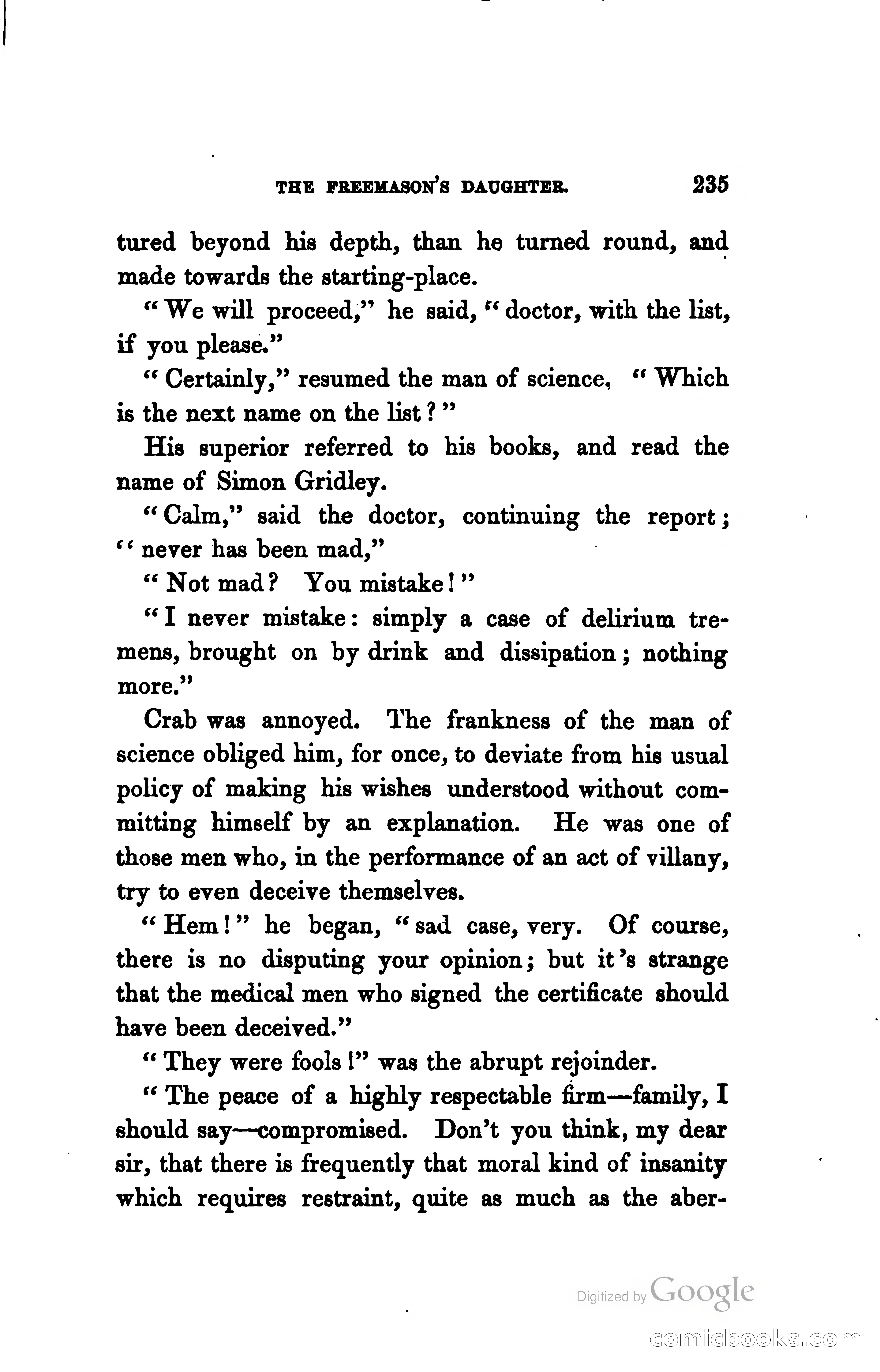 THE FREEMASON'S DAUGHTER. 235

tured beyond his depth, than he turned round, and made towards the starting-place.

"We will proceed," he said, "doctor, with the list, if you please."

"Certainly," resumed the man of science, "Which is the next name on the list?"

His superior referred to his books, and read the name of Simon Gridley.

"Calm," said the doctor, continuing the report; "never has been mad,"

"Not mad? You mistake!"

"I never mistake: simply a case of delirium tremens, brought on by drink and dissipation; nothing more."

Crab was annoyed. The frankness of the man of science obliged him, for once, to deviate from his usual policy of making his wishes understood without committing himself by an explanation. He was one of those men who, in the performance of an act of villany, try to even deceive themselves.

"Hem!" he began, "sad case, very. Of course, there is no disputing your opinion; but it's strange that the medical men who signed the certificate should have been deceived."

"They were fools!" was the abrupt rejoinder.

"The peace of a highly respectable firm—family, I should say—compromised. Don't you think, my dear sir, that there is frequently that moral kind of insanity which requires restraint, quite as much as the aber-

Digitized by Google

comicbooks.com